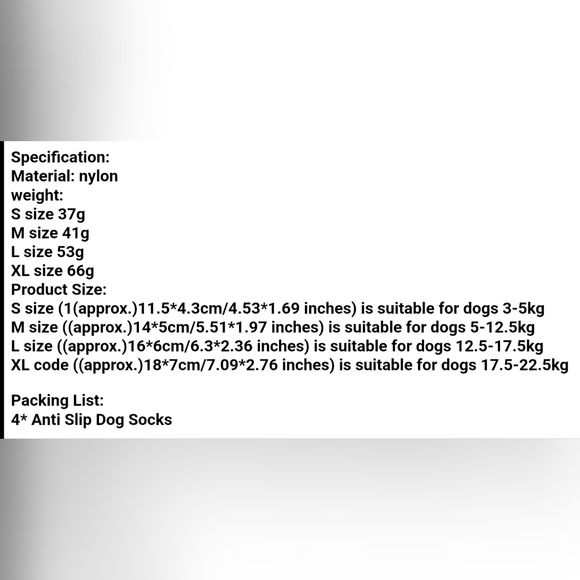 Specification:
Material: nylon
weight:
S size 37g
M size 41g
L size 53g
XL size 66g
Product Size:
S size (1(approx.)11.5*4.3cm/4.53*1.69 inches) is suitable for dogs 3-5kg
M size ((approx.)14*5cm/5.51*1.97 inches) is suitable for dogs 5-12.5kg
L size ((approx.)16*6cm/6.3*2.36 inches) is suitable for dogs 12.5-17.5kg
XL code ((approx.)18*7cm/7.09*2.76 inches) is suitable for dogs 17.5-22.5kg

Packing List:
4* Anti Slip Dog Socks